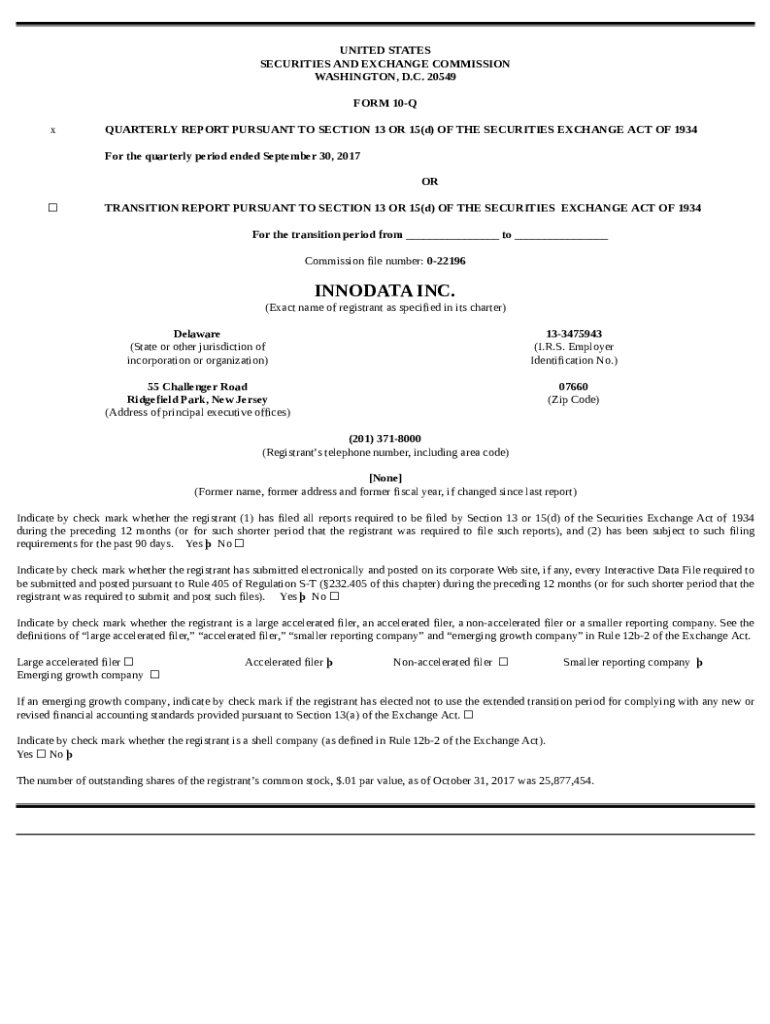 UNITED STATES
SECURITIES AND EXCHANGE COMMISSION
WASHINGTON, D.C. 20549

FORM 10-Q

x QUARTERLY REPORT PURSUANT TO SECTION 13 OR 15(d) OF THE SECURITIES EXCHANGE ACT OF 1934

For the quarterly period ended September 30, 2017

OR

☐ TRANSITION REPORT PURSUANT TO SECTION 13 OR 15(d) OF THE SECURITIES EXCHANGE ACT OF 1934

For the transition period from ________________ to ________________

Commission file number: 0-22196

INNODATA INC.
(Exact name of registrant as specified in its charter)

Delaware
(State or other jurisdiction of incorporation or organization)

13-3475943
(I.R.S. Employer Identification No.)

55 Challenger Road
Ridgefield Park, New Jersey
(Address of principal executive offices)

07660
(Zip Code)

(201) 371-8000
(Registrant's telephone number, including area code)

[None]
(Former name, former address and former fiscal year, if changed since last report)

Indicate by check mark whether the registrant (1) has filed all reports required to be filed by Section 13 or 15(d) of the Securities Exchange Act of 1934 during the preceding 12 months (or for such shorter period that the registrant was required to file such reports), and (2) has been subject to such filing requirements for the past 90 days. Yes þ No ☐

Indicate by check mark whether the registrant has submitted electronically and posted on its corporate Web site, if any, every Interactive Data File required to be submitted and posted pursuant to Rule 405 of Regulation S-T (§232.405 of this chapter) during the preceding 12 months (or for such shorter period that the registrant was required to submit and post such files). Yes þ No ☐

Indicate by check mark whether the registrant is a large accelerated filer, an accelerated filer, a non-accelerated filer or a smaller reporting company. See the definitions of "large accelerated filer," "accelerated filer," "smaller reporting company" and "emerging growth company" in Rule 12b-2 of the Exchange Act.

Large accelerated filer ☐ Accelerated filer þ Non-accelerated filer ☐ Smaller reporting company þ
Emerging growth company ☐

If an emerging growth company, indicate by check mark if the registrant has elected not to use the extended transition period for complying with any new or revised financial accounting standards provided pursuant to Section 13(a) of the Exchange Act. ☐

Indicate by check mark whether the registrant is a shell company (as defined in Rule 12b-2 of the Exchange Act).
Yes ☐ No þ

The number of outstanding shares of the registrant's common stock, $.01 par value, as of October 31, 2017 was 25,877,454.